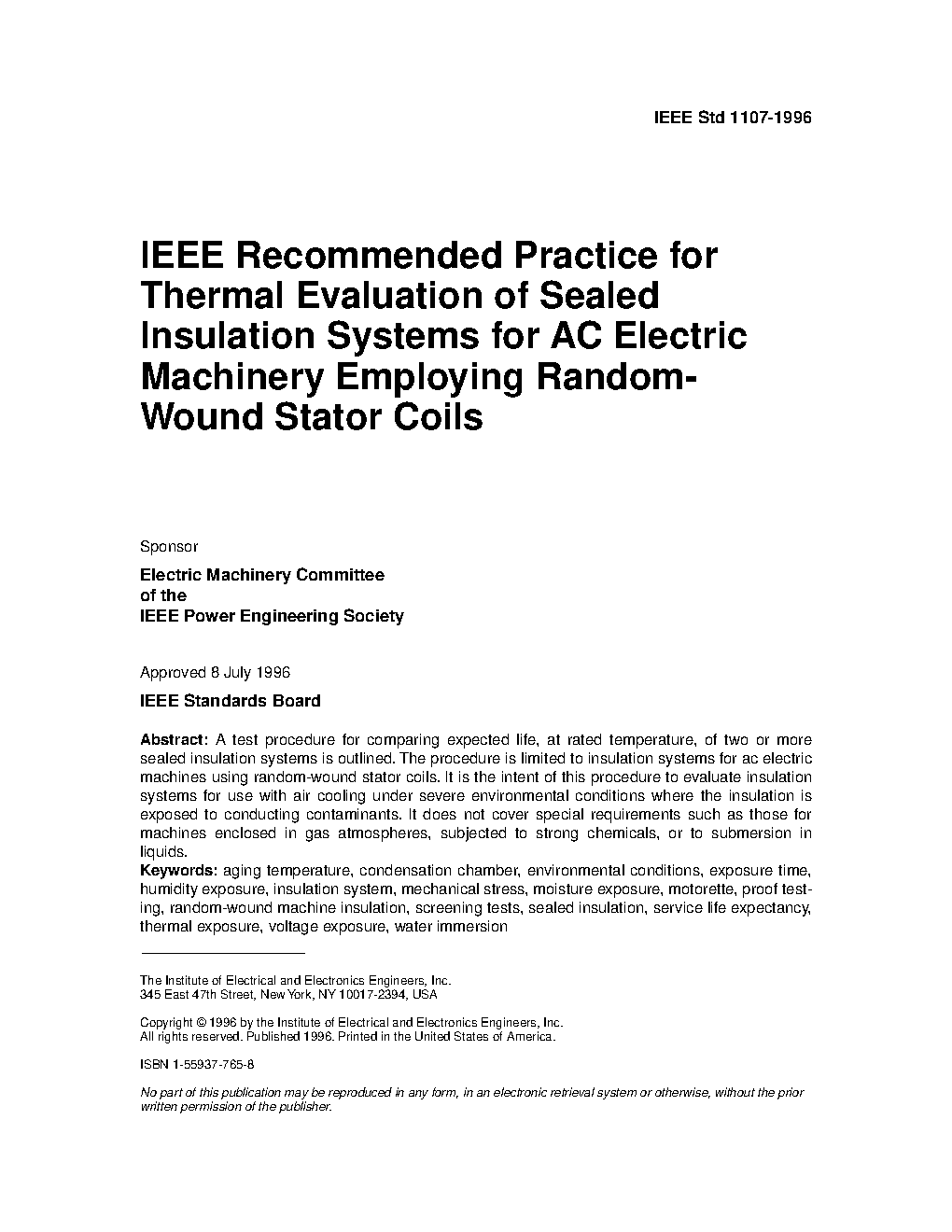 IEEE Std 1107-1996

IEEE Recommended Practice for Thermal Evaluation of Sealed Insulation Systems for AC Electric Machinery Employing Random-Wound Stator Coils

Sponsor

Electric Machinery Committee
of the
IEEE Power Engineering Society

Approved 8 July 1996

IEEE Standards Board

Abstract: A test procedure for comparing expected life, at rated temperature, of two or more sealed insulation systems is outlined. The procedure is limited to insulation systems for ac electric machines using random-wound stator coils. It is the intent of this procedure to evaluate insulation systems for use with air cooling under severe environmental conditions where the insulation is exposed to conducting contaminants. It does not cover special requirements such as those for machines enclosed in gas atmospheres, subjected to strong chemicals, or to submersion in liquids.
Keywords: aging temperature, condensation chamber, environmental conditions, exposure time, humidity exposure, insulation system, mechanical stress, moisture exposure, motorette, proof testing, random-wound machine insulation, screening tests, sealed insulation, service life expectancy, thermal exposure, voltage exposure, water immersion

The Institute of Electrical and Electronics Engineers, Inc.
345 East 47th Street, New York, NY 10017-2394, USA

Copyright © 1996 by the Institute of Electrical and Electronics Engineers, Inc.
All rights reserved. Published 1996. Printed in the United States of America.

ISBN 1-55937-765-8

No part of this publication may be reproduced in any form, in an electronic retrieval system or otherwise, without the prior written permission of the publisher.